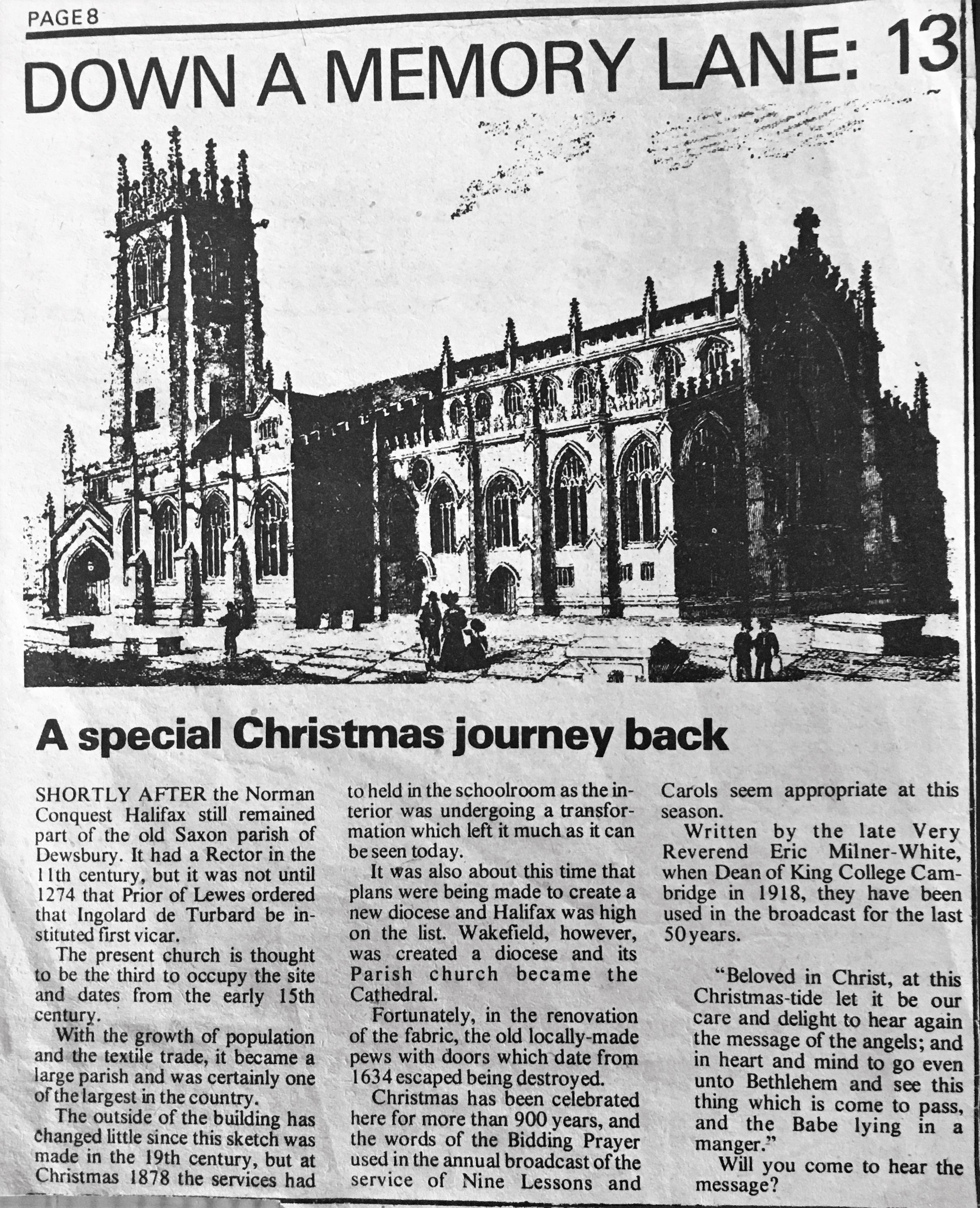 PAGE 8

DOWN A MEMORY LANE: 13

A special Christmas journey back

SHORTLY AFTER the Norman Conquest Halifax still remained part of the old Saxon parish of Dewsbury. It had a Rector in the 11th century, but it was not until 1274 that Prior of Lewes ordered that Ingolard de Turbard be instituted first vicar.

The present church is thought to be the third to occupy the site and dates from the early 15th century.

With the growth of population and the textile trade, it became a large parish and was certainly one of the largest in the country.

The outside of the building has changed little since this sketch was made in the 19th century, but at Christmas 1878 the services had to held in the schoolroom as the interior was undergoing a transformation which left it much as it can be seen today.

It was also about this time that plans were being made to create a new diocese and Halifax was high on the list. Wakefield, however, was created a diocese and its Parish church became the Cathedral.

Fortunately, in the renovation of the fabric, the old locally-made pews with doors which date from 1634 escaped being destroyed.

Christmas has been celebrated here for more than 900 years, and the words of the Bidding Prayer used in the annual broadcast of the service of Nine Lessons and Carols seem appropriate at this season.

Written by the late Very Reverend Eric Milner-White, when Dean of King College Cambridge in 1918, they have been used in the broadcast for the last 50 years.

"Beloved in Christ, at this Christmas-tide let it be our care and delight to hear again the message of the angels; and in heart and mind to go even unto Bethlehem and see this thing which is come to pass, and the Babe lying in a manger."

Will you come to hear the message?